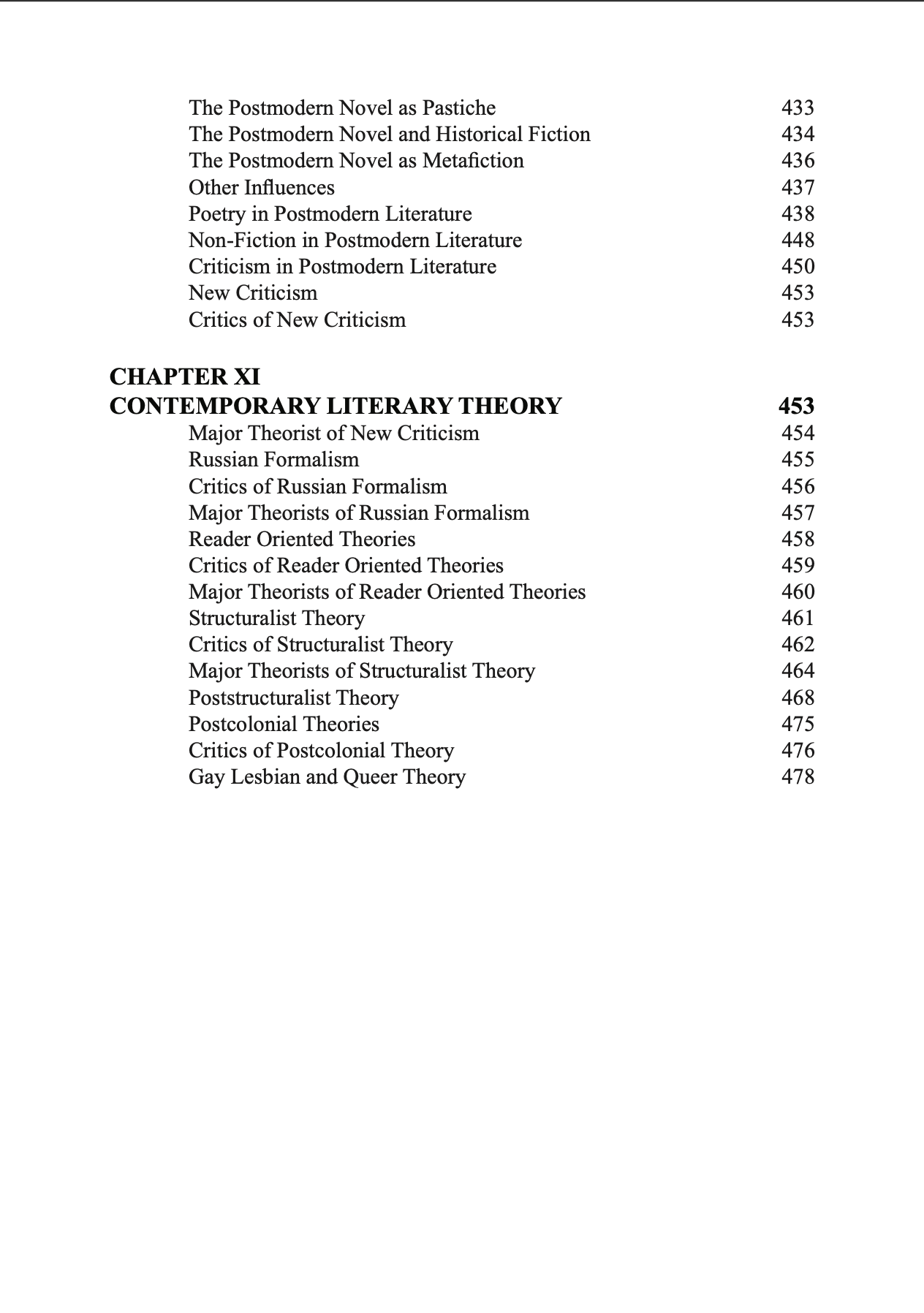 The Postmodern Novel as Pastiche 433
The Postmodern Novel and Historical Fiction 434
The Postmodern Novel as Metafiction 436
Other Influences 437
Poetry in Postmodern Literature 438
Non-Fiction in Postmodern Literature 448
Criticism in Postmodern Literature 450
New Criticism 453
Critics of New Criticism 453

CHAPTER XI
CONTEMPORARY LITERARY THEORY 453
Major Theorist of New Criticism 454
Russian Formalism 455
Critics of Russian Formalism 456
Major Theorists of Russian Formalism 457
Reader Oriented Theories 458
Critics of Reader Oriented Theories 459
Major Theorists of Reader Oriented Theories 460
Structuralist Theory 461
Critics of Structuralist Theory 462
Major Theorists of Structuralist Theory 464
Poststructuralist Theory 468
Postcolonial Theories 475
Critics of Postcolonial Theory 476
Gay Lesbian and Queer Theory 478